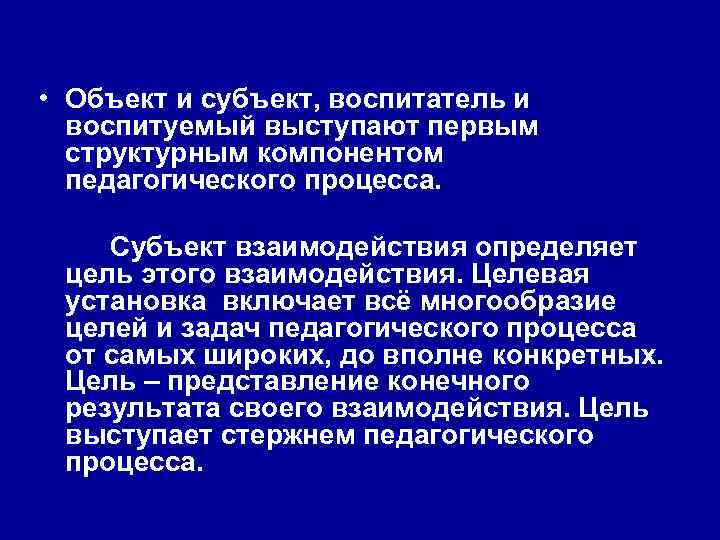 • Объект и субъект, воспитатель и воспитуемый выступают первым структурным компонентом педагогического процесса.

Субъект взаимодействия определяет цель этого взаимодействия. Целевая установка включает всё многообразие целей и задач педагогического процесса от самых широких, до вполне конкретных. Цель – представление конечного результата своего взаимодействия. Цель выступает стержнем педагогического процесса.